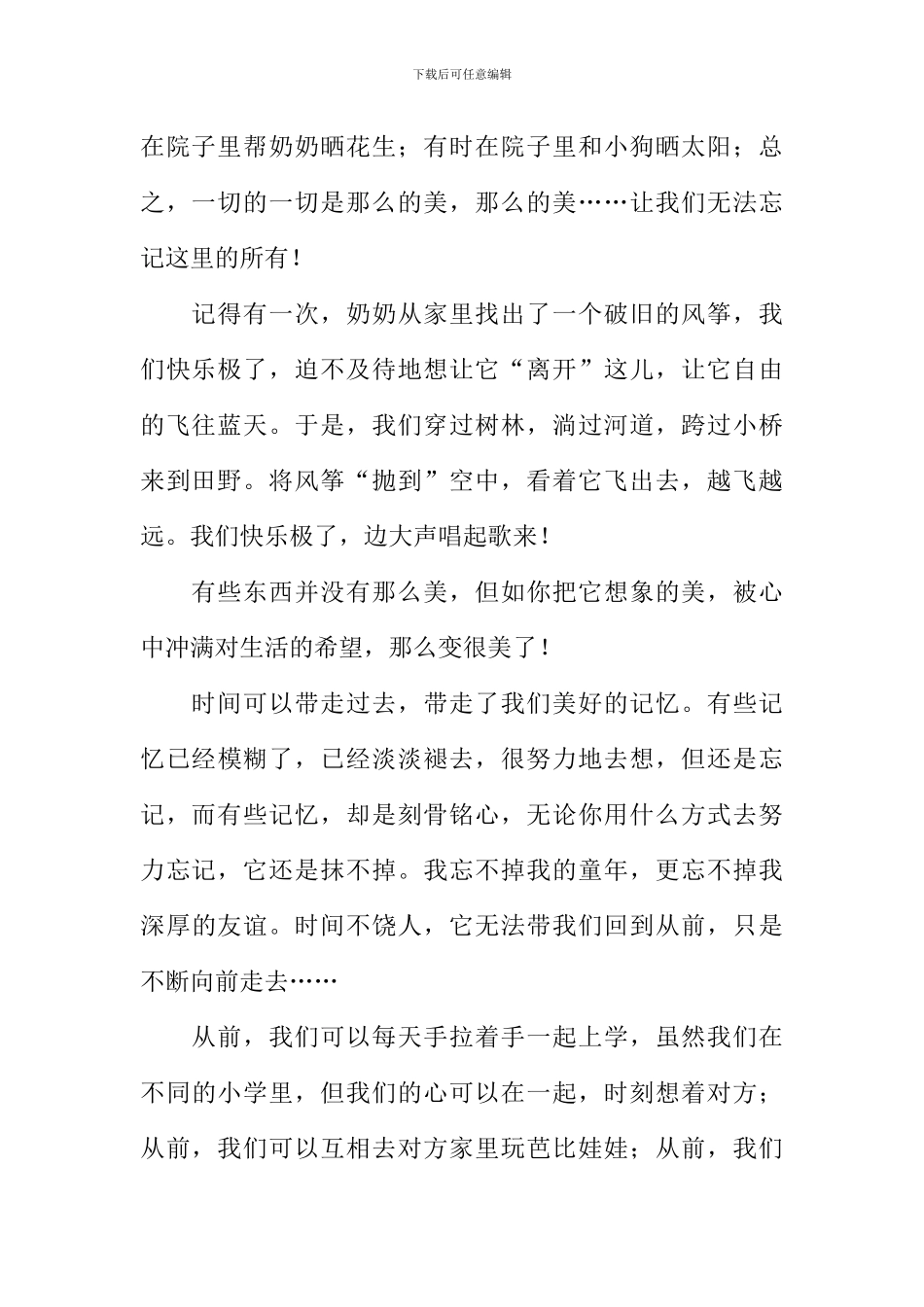 下载后可任意编辑

在院子里帮奶奶晒花生；有时在院子里和小狗晒太阳；总之，一切的一切是那么的美，那么的美……让我们无法忘记这里的所有！

记得有一次，奶奶从家里找出了一个破旧的风筝，我们快乐极了，迫不及待地想让它“离开”这儿，让它自由的飞往蓝天。于是，我们穿过树林，淌过河道，跨过小桥来到田野。将风筝“抛到”空中，看着它飞出去，越飞越远。我们快乐极了，边大声唱起歌来！

有些东西并没有那么美，但如你把它想象的美，被心中冲满对生活的希望，那么变很美了！

时间可以带走过去，带走了我们美好的记忆。有些记忆已经模糊了，已经淡淡褪去，很努力地去想，但还是忘记，而有些记忆，却是刻骨铭心，无论你用什么方式去努力忘记，它还是抹不掉。我忘不掉我的童年，更忘不掉我深厚的友谊。时间不饶人，它无法带我们回到从前，只是不断向前走去……

从前，我们可以每天手拉着手一起上学，虽然我们在不同的小学里，但我们的心可以在一起，时刻想着对方；从前，我们可以互相去对方家里玩芭比娃娃；从前，我们